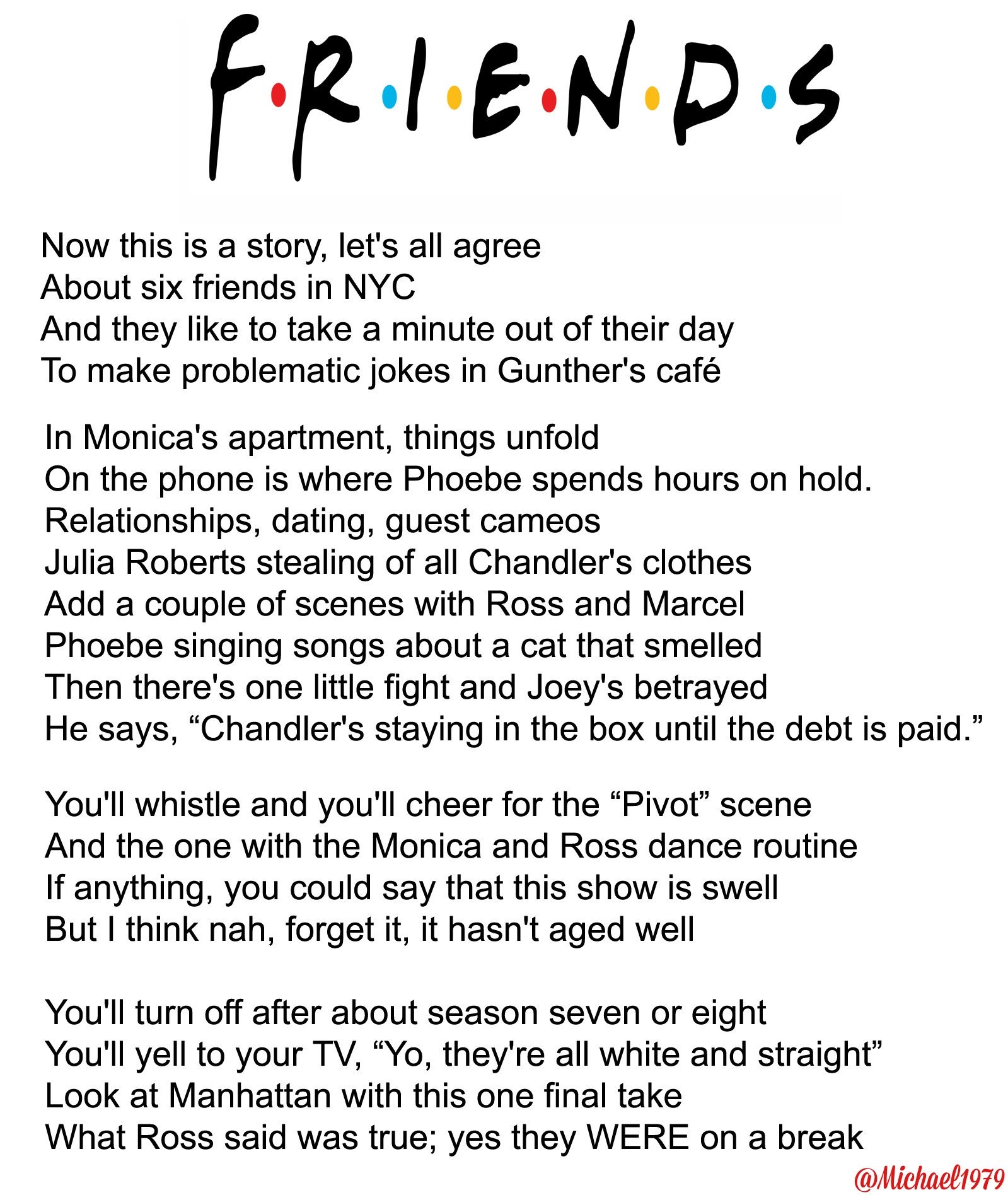 F·R·I·E·N·D·S

Now this is a story, let's all agree
About six friends in NYC
And they like to take a minute out of their day
To make problematic jokes in Gunther's café

In Monica's apartment, things unfold
On the phone is where Phoebe spends hours on hold.
Relationships, dating, guest cameos
Julia Roberts stealing of all Chandler's clothes
Add a couple of scenes with Ross and Marcel
Phoebe singing songs about a cat that smelled
Then there's one little fight and Joey's betrayed
He says, “Chandler's staying in the box until the debt is paid.”

You'll whistle and you'll cheer for the “Pivot” scene
And the one with the Monica and Ross dance routine
If anything, you could say that this show is swell
But I think nah, forget it, it hasn't aged well

You'll turn off after about season seven or eight
You'll yell to your TV, “Yo, they're all white and straight”
Look at Manhattan with this one final take
What Ross said was true; yes they WERE on a break

@Michael1979